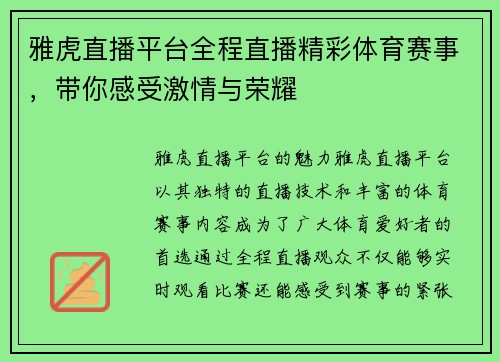 雅虎直播平台全程直播精彩体育赛事，带你感受激情与荣耀

雅虎直播平台的魅力雅虎直播平台以其独特的直播技术和丰富的体育赛事内容成为了广大体育爱好者的首选通过全程直播观众不仅能够实时观看比赛还能感受到赛事的紧张